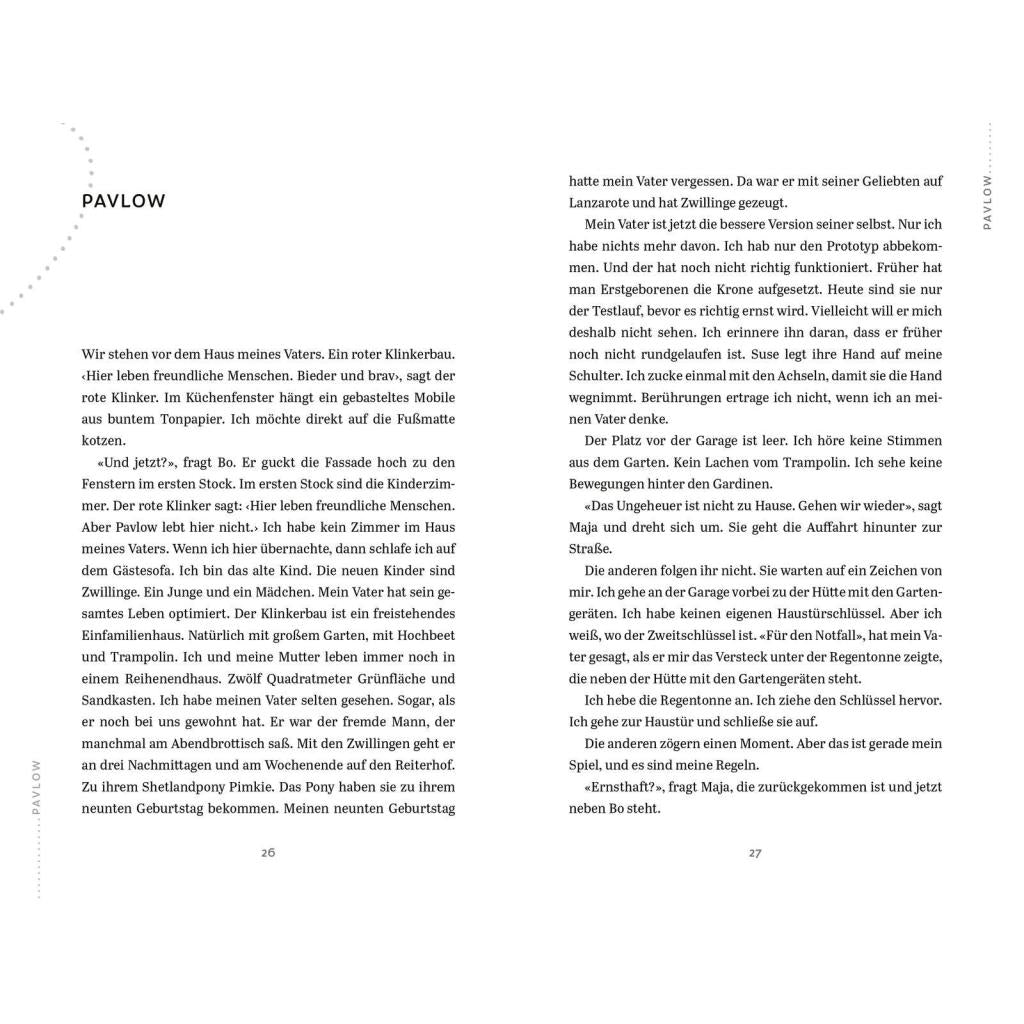 PAVLOW

Wir stehen vor dem Haus meines Vaters. Ein roter Klinkerbau. ‹Hier leben freundliche Menschen. Bieder und brav›, sagt der rote Klinker. Im Küchenfenster hängt ein gebasteltes Mobile aus buntem Tonpapier. Ich möchte direkt auf die Fußmatte kotzen.

«Und jetzt?», fragt Bo. Er guckt die Fassade hoch zu den Fenstern im ersten Stock. Im ersten Stock sind die Kinderzimmer. Der rote Klinker sagt: ‹Hier leben freundliche Menschen. Aber Pavlow lebt hier nicht.› Ich habe kein Zimmer im Haus meines Vaters. Wenn ich hier übernachte, dann schlafe ich auf dem Gästesofa. Ich bin das alte Kind. Die neuen Kinder sind Zwillinge. Ein Junge und ein Mädchen. Mein Vater hat sein gesamtes Leben optimiert. Der Klinkerbau ist ein freistehendes Einfamilienhaus. Natürlich mit großem Garten, mit Hochbeet und Trampolin. Ich und meine Mutter leben immer noch in einem Reihenendhaus. Zwölf Quadratmeter Grünfläche und Sandkasten. Ich habe meinen Vater selten gesehen. Sogar, als er noch bei uns gewohnt hat. Er war der fremde Mann, der manchmal am Abendbrottisch saß. Mit den Zwillingen geht er an drei Nachmittagen und am Wochenende auf den Reiterhof. Zu ihrem Shetlandpony Pimkie. Das Pony haben sie zu ihrem neunten Geburtstag bekommen. Meinen neunten Geburtstag

PAVLOW

26

hatte mein Vater vergessen. Da war er mit seiner Geliebten auf Lanzarote und hat Zwillinge gezeugt.

Mein Vater ist jetzt die bessere Version seiner selbst. Nur ich habe nichts mehr davon. Ich hab nur den Prototyp abbekommen. Und der hat noch nicht richtig funktioniert. Früher hat man Erstgeborenen die Krone aufgesetzt. Heute sind sie nur der Testlauf, bevor es richtig ernst wird. Vielleicht will er mich deshalb nicht sehen. Ich erinnere ihn daran, dass er früher noch nicht rundgelaufen ist. Suse legt ihre Hand auf meine Schulter. Ich zucke einmal mit den Achseln, damit sie die Hand wegnimmt. Berührungen ertrage ich nicht, wenn ich an meinen Vater denke.

Der Platz vor der Garage ist leer. Ich höre keine Stimmen aus dem Garten. Kein Lachen vom Trampolin. Ich sehe keine Bewegungen hinter den Gardinen.

«Das Ungeheuer ist nicht zu Hause. Gehen wir wieder», sagt Maja und dreht sich um. Sie geht die Auffahrt hinunter zur Straße.

Die anderen folgen ihr nicht. Sie warten auf ein Zeichen von mir. Ich gehe an der Garage vorbei zu der Hütte mit den Gartengeräten. Ich habe keinen eigenen Haustürschlüssel. Aber ich weiß, wo der Zweitschlüssel ist. «Für den Notfall», hat mein Vater gesagt, als er mir das Versteck unter der Regentonne zeigte, die neben der Hütte mit den Gartengeräten steht.

Ich hebe die Regentonne an. Ich ziehe den Schlüssel hervor. Ich gehe zur Haustür und schließe sie auf.

Die anderen zögern einen Moment. Aber das ist gerade mein Spiel, und es sind meine Regeln.

«Ernsthaft?», fragt Maja, die zurückgekommen ist und jetzt neben Bo steht.

PAVLOW

27